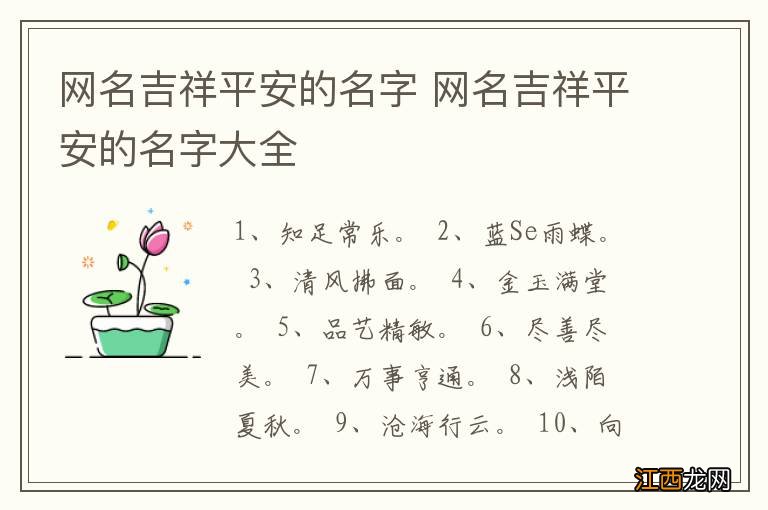 网名吉祥平安的名字 网名吉祥平安的名字大全

1、知足常乐。 2、蓝Se雨蝶。 3、清风拂面。 4、金玉满堂。 5、品艺精敏。 6、尽善尽美。 7、万事亨通。 8、浅陌夏秋。 9、沧海行云。 10、向

江西龙网